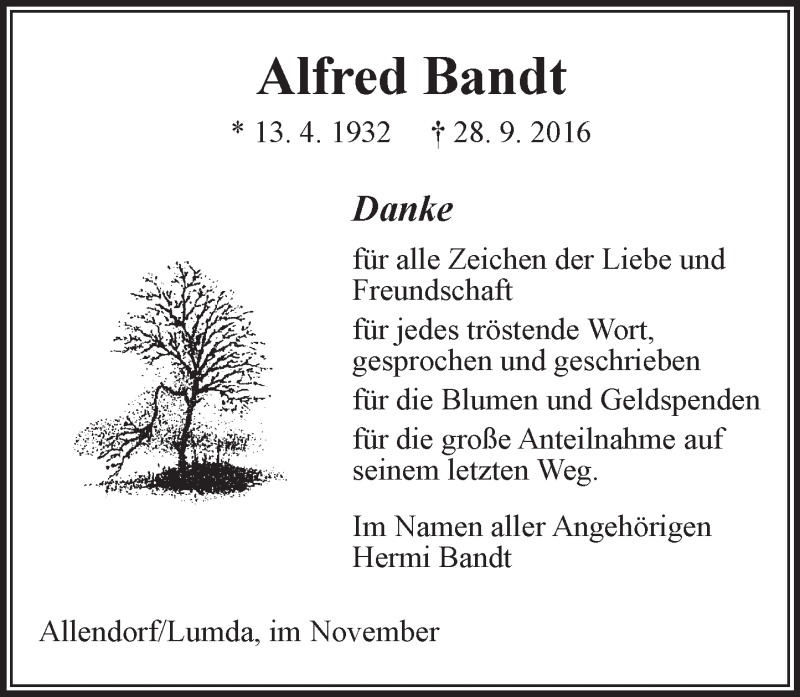 Alfred Bandt

* 13. 4. 1932 † 28. 9. 2016

Danke

für alle Zeichen der Liebe und Freundschaft

für jedes tröstende Wort, gesprochen und geschrieben

für die Blumen und Geldspenden

für die große Anteilnahme auf seinem letzten Weg.

Im Namen aller Angehörigen
Hermi Bandt

Allendorf/Lumda, im November